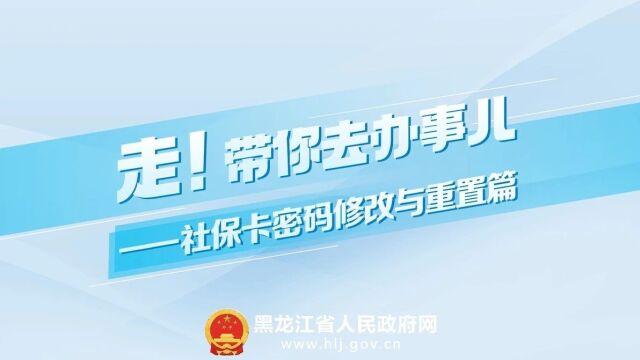 走！带你去办事儿
——社保卡密码修改与重置篇

黑龙江省人民政府网
www.hlj.gov.cn